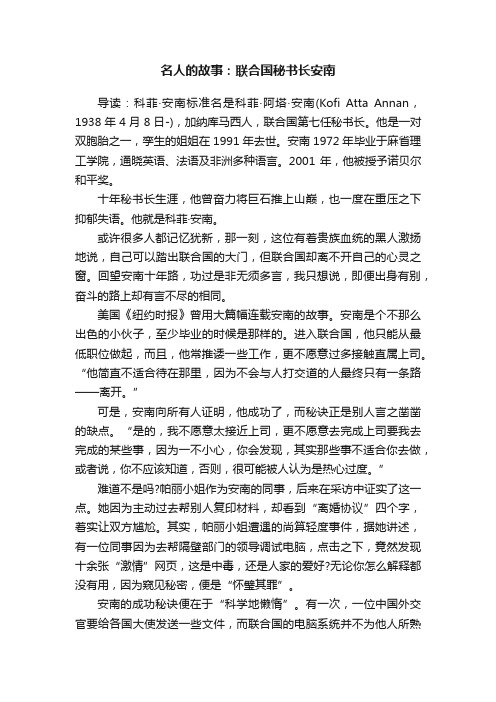 名人的故事：联合国秘书长安南

导读：科菲·安南标准名是科菲·阿塔·安南(Kofi Atta Annan，1938 年 4 月 8 日-)，加纳库马西人，联合国第七任秘书长。他是一对双胞胎之一，孪生的姐姐在 1991 年去世。安南 1972 年毕业于麻省理工学院，通晓英语、法语及非洲多种语言。2001 年，他被授予诺贝尔和平奖。

十年秘书长生涯，他曾奋力将巨石推上山巅，也一度在重压之下抑郁失语。他就是科菲·安南。

或许很多人都记忆犹新，那一刻，这位有着贵族血统的黑人激扬地说，自己可以踏出联合国的大门，但联合国却离不开自己的心灵之窗。回望安南十年路，功过是非无须多言，我只想说，即便出身有别，奋斗的路上却有言不尽的相同。

美国《纽约时报》曾用大篇幅连载安南的故事。安南是个不那么出色的小伙子，至少毕业的时候是那样的。进入联合国，他只能从最低职位做起，而且，他常推诿一些工作，更不愿意过多接触直属上司。“他简直不适合待在那里，因为不会与人打交道的人最终只有一条路——离开。”

可是，安南向所有人证明，他成功了，而秘诀正是别人言之凿凿的缺点。“是的，我不愿意太接近上司，更不愿意去完成上司要我去完成的某些事，因为一不小心，你会发现，其实那些事不适合你去做，或者说，你不应该知道，否则，很可能被人认为是热心过度。”

难道不是吗?帕丽小姐作为安南的同事，后来在采访中证实了这一点。她因为主动过去帮别人复印材料，却看到“离婚协议”四个字，着实让双方尴尬。其实，帕丽小姐遭遇的尚算轻度事件，据她讲述，有一位同事因为去帮隔壁部门的领导调试电脑，点击之下，竟然发现十余张“激情”网页，这是中毒，还是人家的爱好?无论你怎么解释都没有用，因为窥见秘密，便是“怀璧其罪”。

安南的成功秘诀便在于“科学地懒惰”。有一次，一位中国外交官要给各国大使发送一些文件，而联合国的电脑系统并不为他人所熟